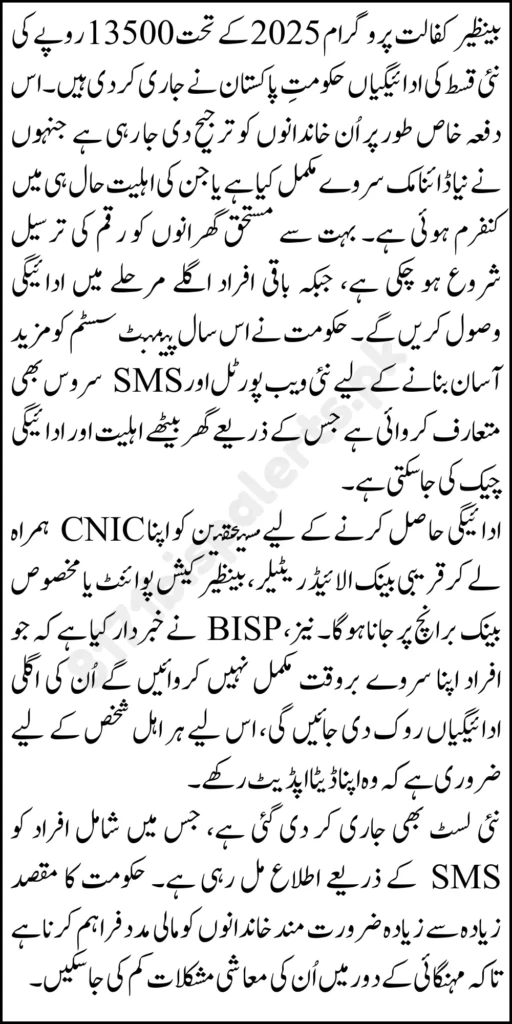 بینظیر کفالت پروگرام 2025 کے تحت 13500 روپے کی نئی قسط کی ادائیگیاں حکومتِ پاکستان نے جاری کر دی ہیں۔ اس دفعہ خاص طور پر اُن خاندانوں کو ترجیح دی جا رہی ہے جنہوں نے نیا ڈائنامک سروے مکمل کیا ہے یا جن کی اہلیت حال ہی میں کنفرم ہوئی ہے۔ بہت سے مستحق گھرانوں کو رقم کی ترسیل شروع ہو چکی ہے، جبکہ باقی افراد اگلے مرحلے میں ادائیگی وصول کریں گے۔ حکومت نے اس سال پیمنٹ سسٹم کو مزید آسان بنانے کے لیے نئی ویب پورٹل اور SMS سروس بھی متعارف کروائی ہے جس کے ذریعے گھر بیٹھے اہلیت اور ادائیگی چیک کی جا سکتی ہے۔

ادائیگی حاصل کرنے کے لیے مستحقین کو اپنا CNIC ہمراہ لے کر قریبی بینک الائیڈ ریٹیلر، بینظیر کیش پوائنٹ یا مخصوص بینک برانچ پر جانا ہوگا۔ نیز، BISP نے خبردار کیا ہے کہ جو افراد اپنا سروے بروقت مکمل نہیں کروائیں گے اُن کی اگلی ادائیگیاں روک دی جائیں گی، اس لیے ہر اہل شخص کے لیے ضروری ہے کہ وہ اپنا ڈیٹا اپڈیٹ رکھے۔

نئی لسٹ بھی جاری کر دی گئی ہے، جس میں شامل افراد کو SMS کے ذریعے اطلاع مل رہی ہے۔ حکومت کا مقصد زیادہ سے زیادہ ضرورت مند خاندانوں کو مالی مدد فراہم کرنا ہے تاکہ مہنگائی کے دور میں اُن کی معاشی مشکلات کم کی جا سکیں۔